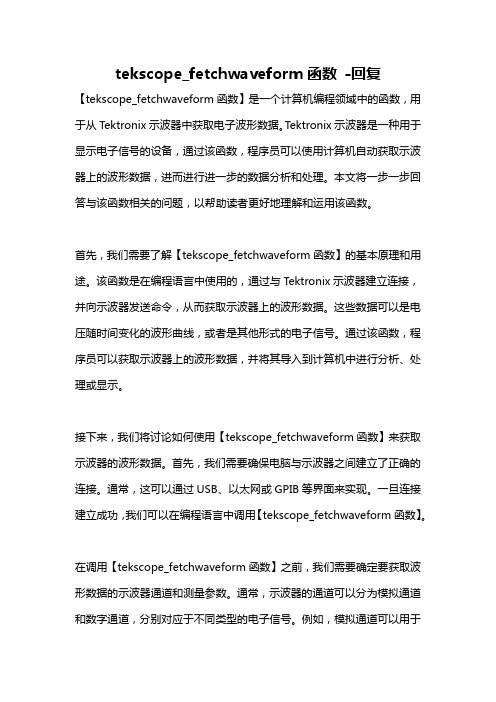 tekscope_fetchwaveform 函数 -回复

【tekscope_fetchwaveform 函数】是一个计算机编程领域中的函数，用于从 Tektronix 示波器中获取电子波形数据。Tektronix 示波器是一种用于显示电子信号的设备，通过该函数，程序员可以使用计算机自动获取示波器上的波形数据，进而进行进一步的数据分析和处理。本文将一步一步回答与该函数相关的问题，以帮助读者更好地理解和运用该函数。

首先，我们需要了解【tekscope_fetchwaveform 函数】的基本原理和用途。该函数是在编程语言中使用的，通过与 Tektronix 示波器建立连接，并向示波器发送命令，从而获取示波器上的波形数据。这些数据可以是电压随时间变化的波形曲线，或者是其他形式的电子信号。通过该函数，程序员可以获取示波器上的波形数据，并将其导入到计算机中进行分析、处理或显示。

接下来，我们将讨论如何使用【tekscope_fetchwaveform 函数】来获取示波器的波形数据。首先，我们需要确保电脑与示波器之间建立了正确的连接。通常，这可以通过 USB、以太网或 GPIB 等界面来实现。一旦连接建立成功，我们可以在编程语言中调用【tekscope_fetchwaveform 函数】。

在调用【tekscope_fetchwaveform 函数】之前，我们需要确定要获取波形数据的示波器通道和测量参数。通常，示波器的通道可以分为模拟通道和数字通道，分别对应于不同类型的电子信号。例如，模拟通道可以用于